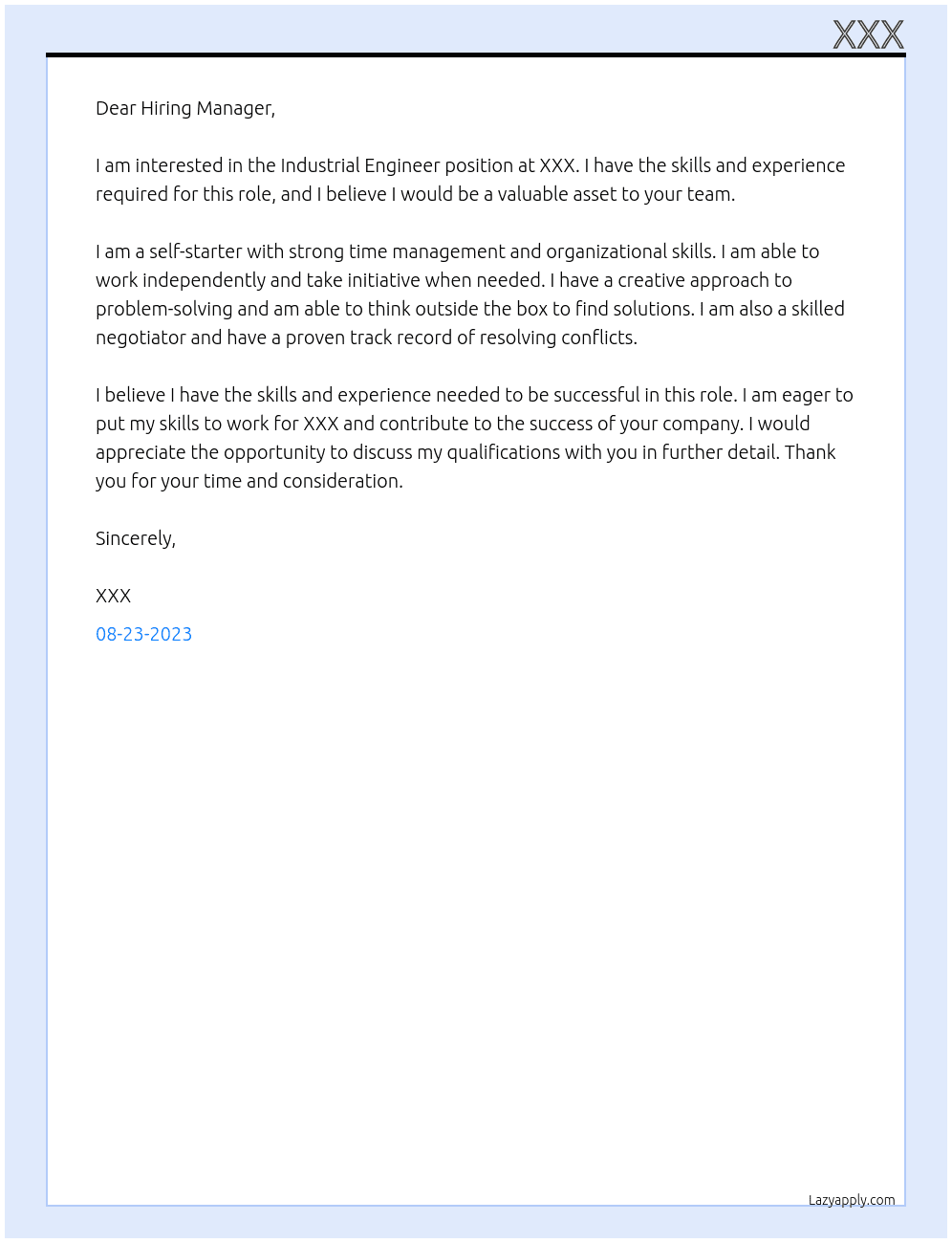 XXX

Dear Hiring Manager,

I am interested in the Industrial Engineer position at XXX. I have the skills and experience required for this role, and I believe I would be a valuable asset to your team.

I am a self-starter with strong time management and organizational skills. I am able to work independently and take initiative when needed. I have a creative approach to problem-solving and am able to think outside the box to find solutions. I am also a skilled negotiator and have a proven track record of resolving conflicts.

I believe I have the skills and experience needed to be successful in this role. I am eager to put my skills to work for XXX and contribute to the success of your company. I would appreciate the opportunity to discuss my qualifications with you in further detail. Thank you for your time and consideration.

Sincerely,

XXX

08-23-2023

Lazyapply.com